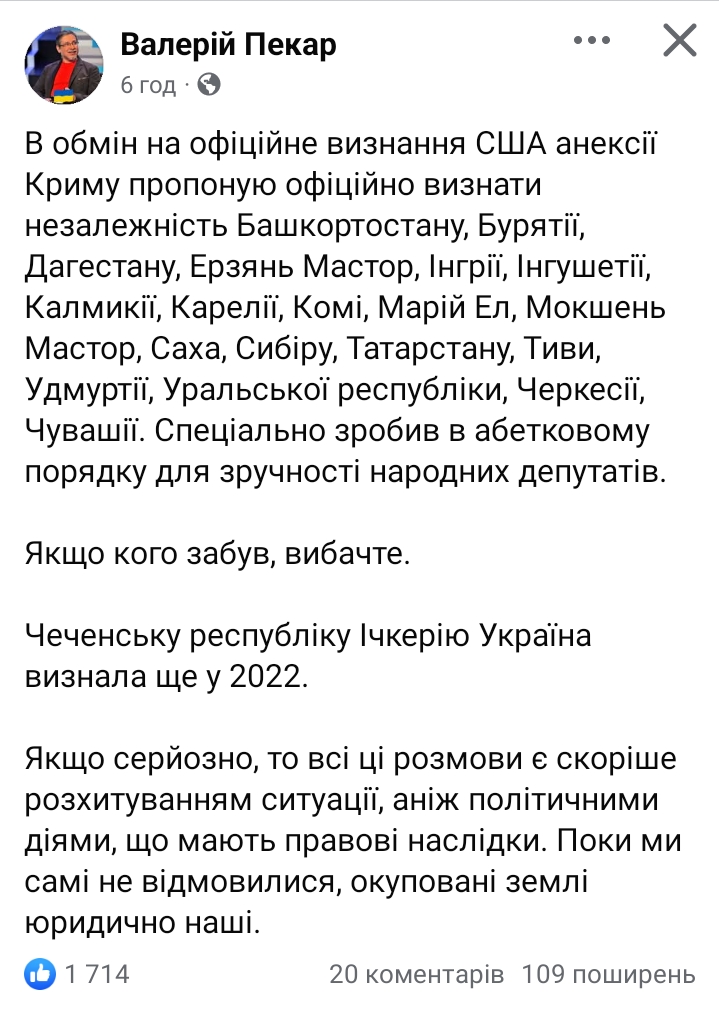 Валерій Пекар
6 год ·

В обмін на офіційне визнання США анексії Криму пропоную офіційно визнати незалежність Башкортостану, Бурятії, Дагестану, Ерзянь Мастор, Інгрії, Інгушетії, Калмикії, Карелії, Комі, Марій Ел, Мокшень Мастор, Саха, Сибіру, Татарстану, Тиви, Удмуртії, Уральської республіки, Черкесії, Чувашії. Спеціально зробив в абетковому порядку для зручності народних депутатів.

Якщо кого забув, вибачте.

Чеченську республіку Ічкерію Україна визнала ще у 2022.

Якщо серйозно, то всі ці розмови є скоріше розхитуванням ситуації, аніж політичними діями, що мають правові наслідки. Поки ми самі не відмовилися, окуповані землі юридично наші.

1 714 20 коментарів 109 поширень